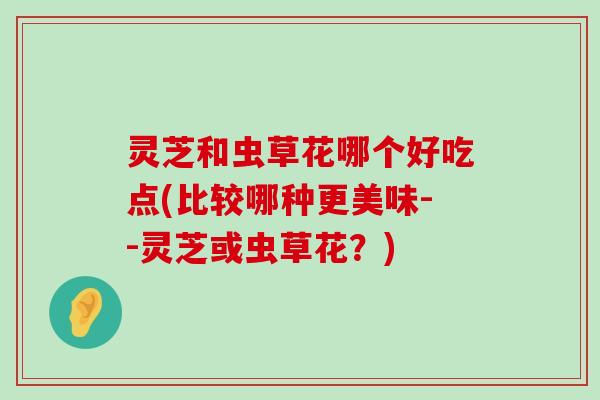 灵芝和虫草花哪个好吃点(比较哪种更美味--灵芝或虫草花？)